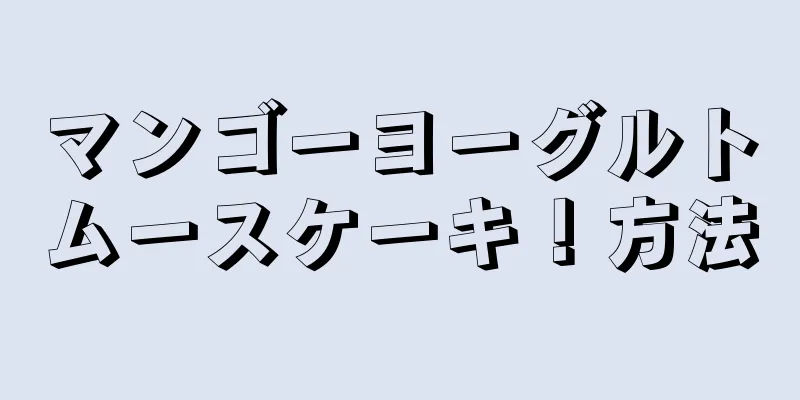 マンゴーヨーグルトムースケーキ！方法